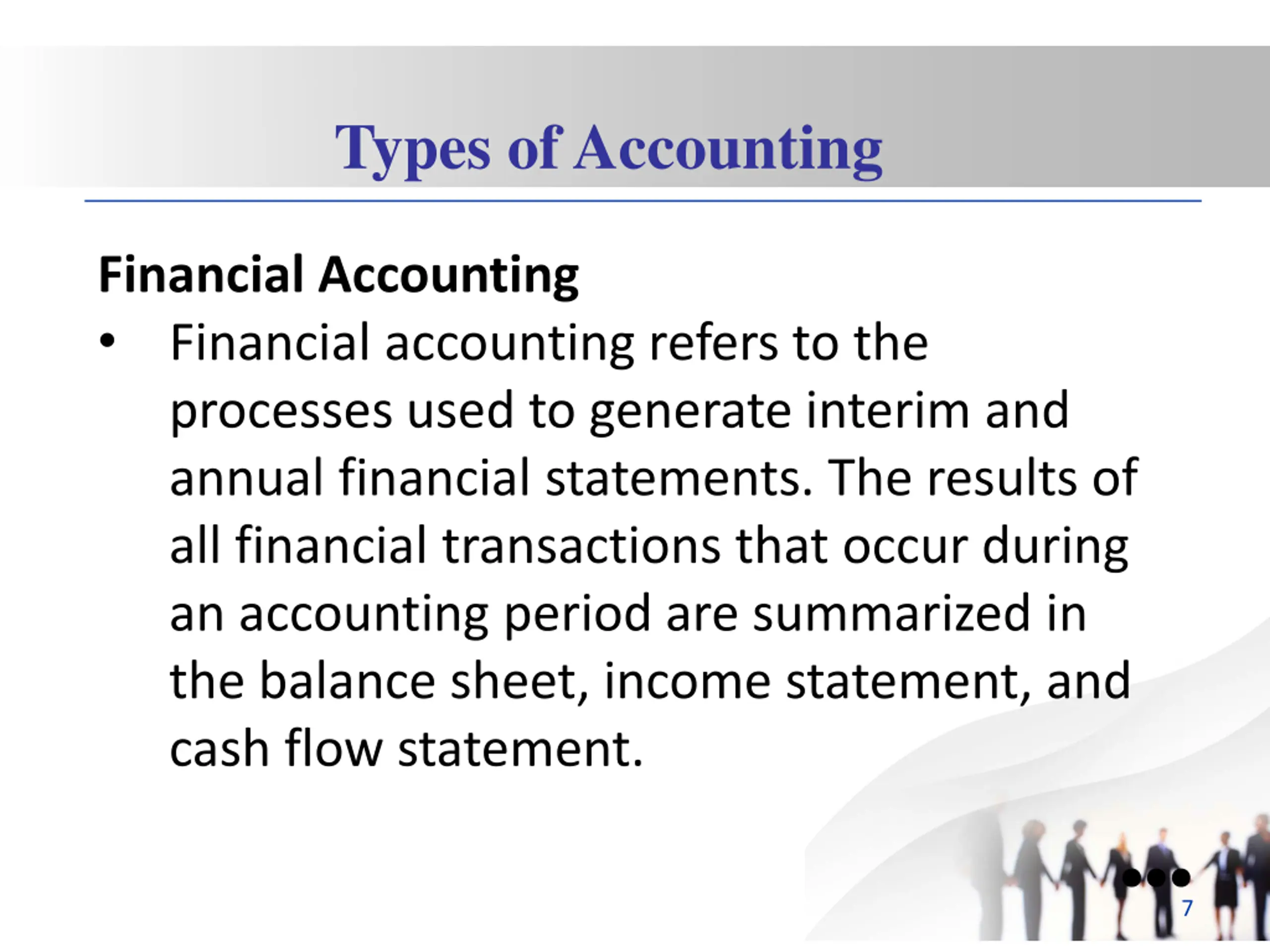 Types of Accounting

Financial Accounting

• Financial accounting refers to the processes used to generate interim and annual financial statements. The results of all financial transactions that occur during an accounting period are summarized in the balance sheet, income statement, and cash flow statement.

7